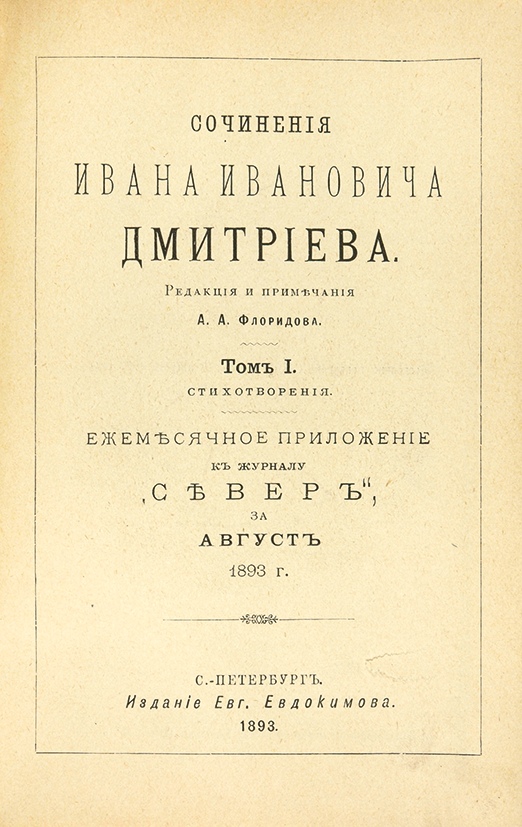 СОЧИНЕНІЯ
ИВАНА ИВАНОВИЧА
ДМИТРІЕВА.

Редакція и примѣчанія
А. А. Флоридова.

Томъ I.
СТИХОТВОРЕНІЯ.

ЕЖЕМѢСЯЧНОЕ ПРИЛОЖЕНІЕ
КЪ ЖУРНАЛУ
„СѢВЕРЪ“,
ЗА
АВГУСТЪ
1893 г.

С.-ПЕТЕРБУРГЪ.
Изданіе Евг. Евдокимова.
1893.